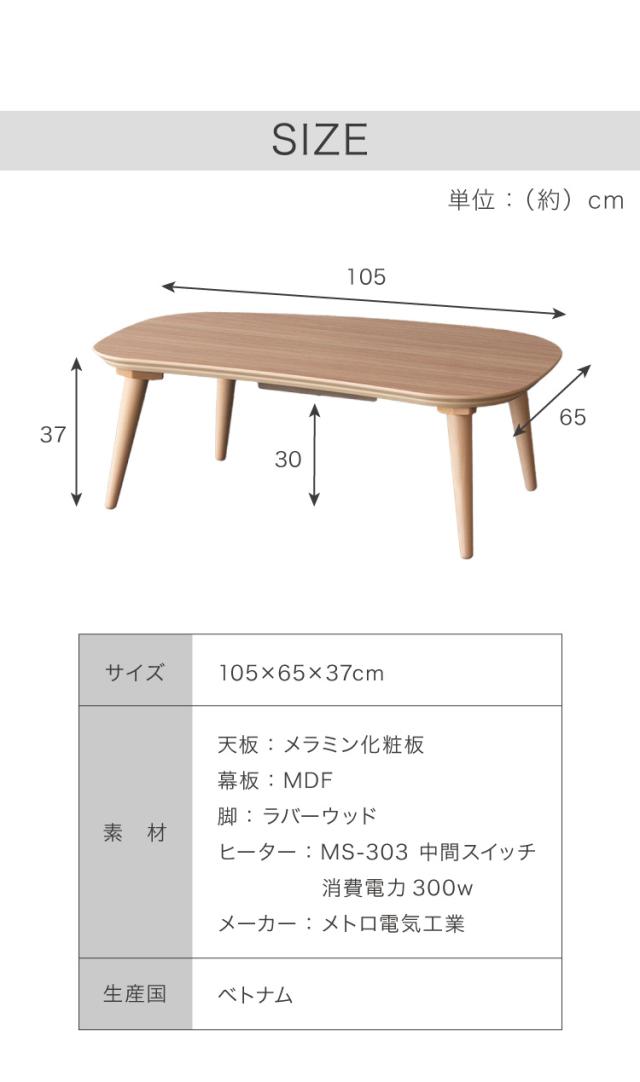 SIZE

単位：（約）cm

105

37

30

65

| サイズ | 105×65×37cm |
|---|---|
| 素　材 | 天板：メラミン化粧板<br>幕板：MDF<br>脚：ラバーウッド<br>ヒーター：MS-303 中間スイッチ<br>消費電力 300w<br>メーカー：メトロ電気工業 |
| 生産国 | ベトナム |